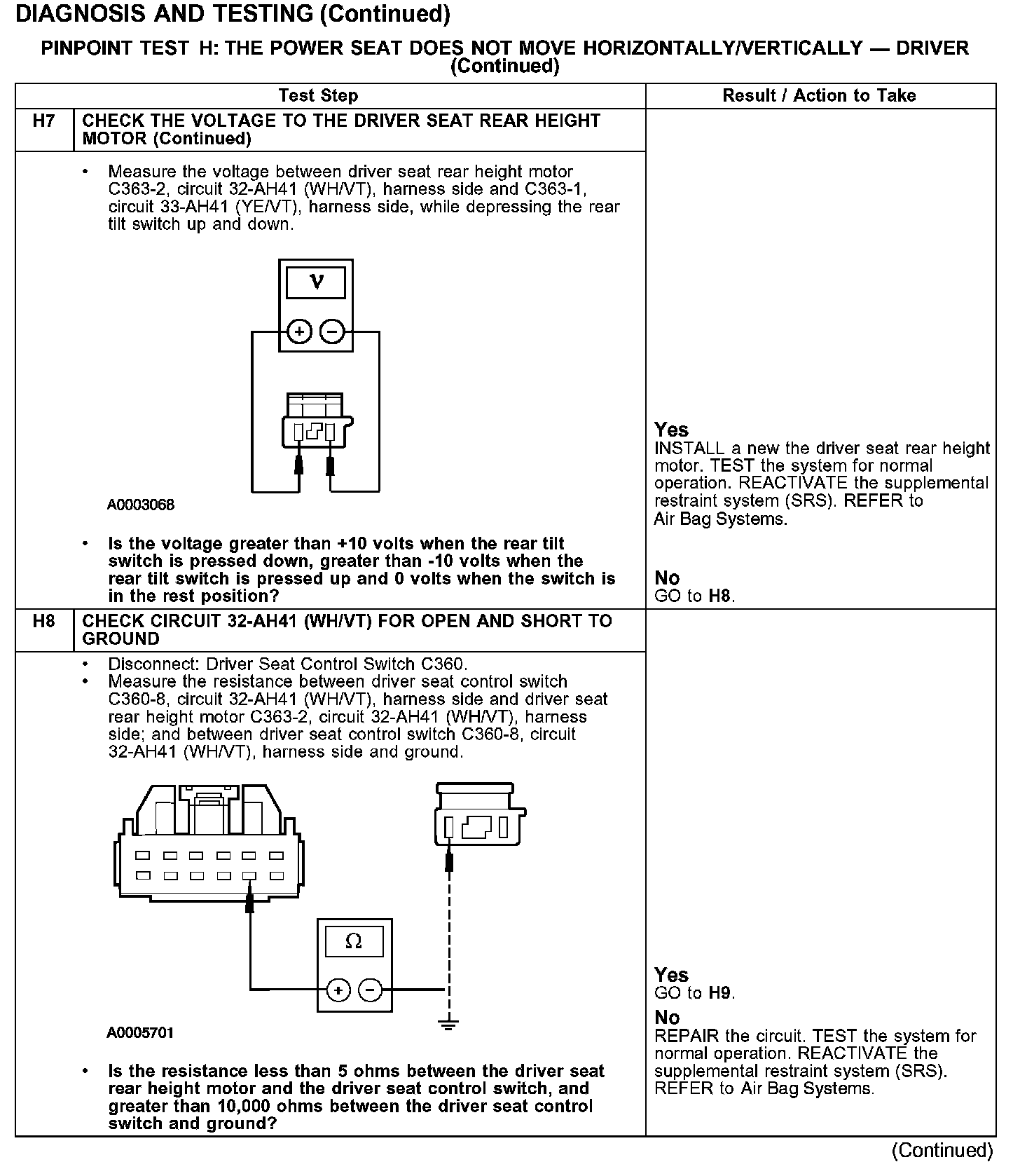 DIAGNOSIS AND TESTING (Continued)

PINPOINT TEST H: THE POWER SEAT DOES NOT MOVE HORIZONTALLY/VERTICALLY — DRIVER (Continued)

| | Test Step | Result / Action to Take |
|---|---|---|
| H7 | CHECK THE VOLTAGE TO THE DRIVER SEAT REAR HEIGHT MOTOR (Continued) | |
| | • Measure the voltage between driver seat rear height motor C363-2, circuit 32-AH41 (WH/VT), harness side and C363-1, circuit 33-AH41 (YE/VT), harness side, while depressing the rear tilt switch up and down. V + − A0003068 • Is the voltage greater than +10 volts when the rear tilt switch is pressed down, greater than -10 volts when the rear tilt switch is pressed up and 0 volts when the switch is in the rest position? | Yes INSTALL a new the driver seat rear height motor. TEST the system for normal operation. REACTIVATE the supplemental restraint system (SRS). REFER to Air Bag Systems. No GO to H8. |
| H8 | CHECK CIRCUIT 32-AH41 (WH/VT) FOR OPEN AND SHORT TO GROUND | |
| | • Disconnect: Driver Seat Control Switch C360. • Measure the resistance between driver seat control switch C360-8, circuit 32-AH41 (WH/VT), harness side and driver seat rear height motor C363-2, circuit 32-AH41 (WH/VT), harness side; and between driver seat control switch C360-8, circuit 32-AH41 (WH/VT), harness side and ground. Ω + − A0005701 • Is the resistance less than 5 ohms between the driver seat rear height motor and the driver seat control switch, and greater than 10,000 ohms between the driver seat control switch and ground? | Yes GO to H9. No REPAIR the circuit. TEST the system for normal operation. REACTIVATE the supplemental restraint system (SRS). REFER to Air Bag Systems. |

(Continued)